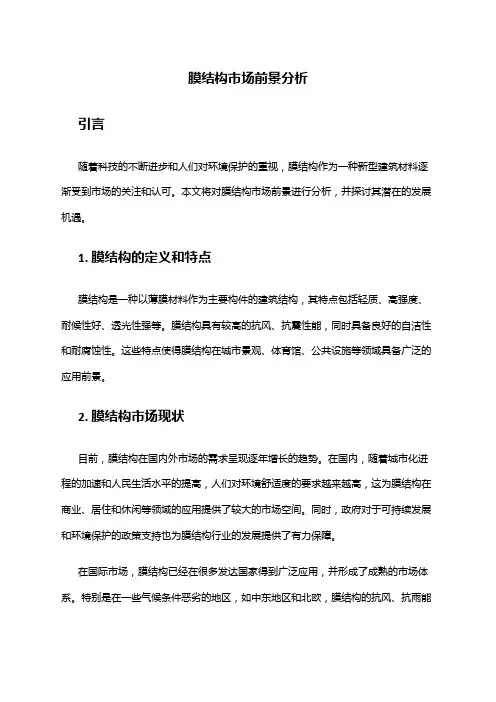 膜结构市场前景分析

引言

随着科技的不断进步和人们对环境保护的重视，膜结构作为一种新型建筑材料逐渐受到市场的关注和认可。本文将对膜结构市场前景进行分析，并探讨其潜在的发展机遇。

1. 膜结构的定义和特点

膜结构是一种以薄膜材料作为主要构件的建筑结构，其特点包括轻质、高强度、耐候性好、透光性强等。膜结构具有较高的抗风、抗震性能，同时具备良好的自洁性和耐腐蚀性。这些特点使得膜结构在城市景观、体育馆、公共设施等领域具备广泛的应用前景。

2. 膜结构市场现状

目前，膜结构在国内外市场的需求呈现逐年增长的趋势。在国内，随着城市化进程的加速和人民生活水平的提高，人们对环境舒适度的要求越来越高，这为膜结构在商业、居住和休闲等领域的应用提供了较大的市场空间。同时，政府对于可持续发展和环境保护的政策支持也为膜结构行业的发展提供了有力保障。

在国际市场，膜结构已经在很多发达国家得到广泛应用，并形成了成熟的市场体系。特别是在一些气候条件恶劣的地区，如中东地区和北欧，膜结构的抗风、抗雨能